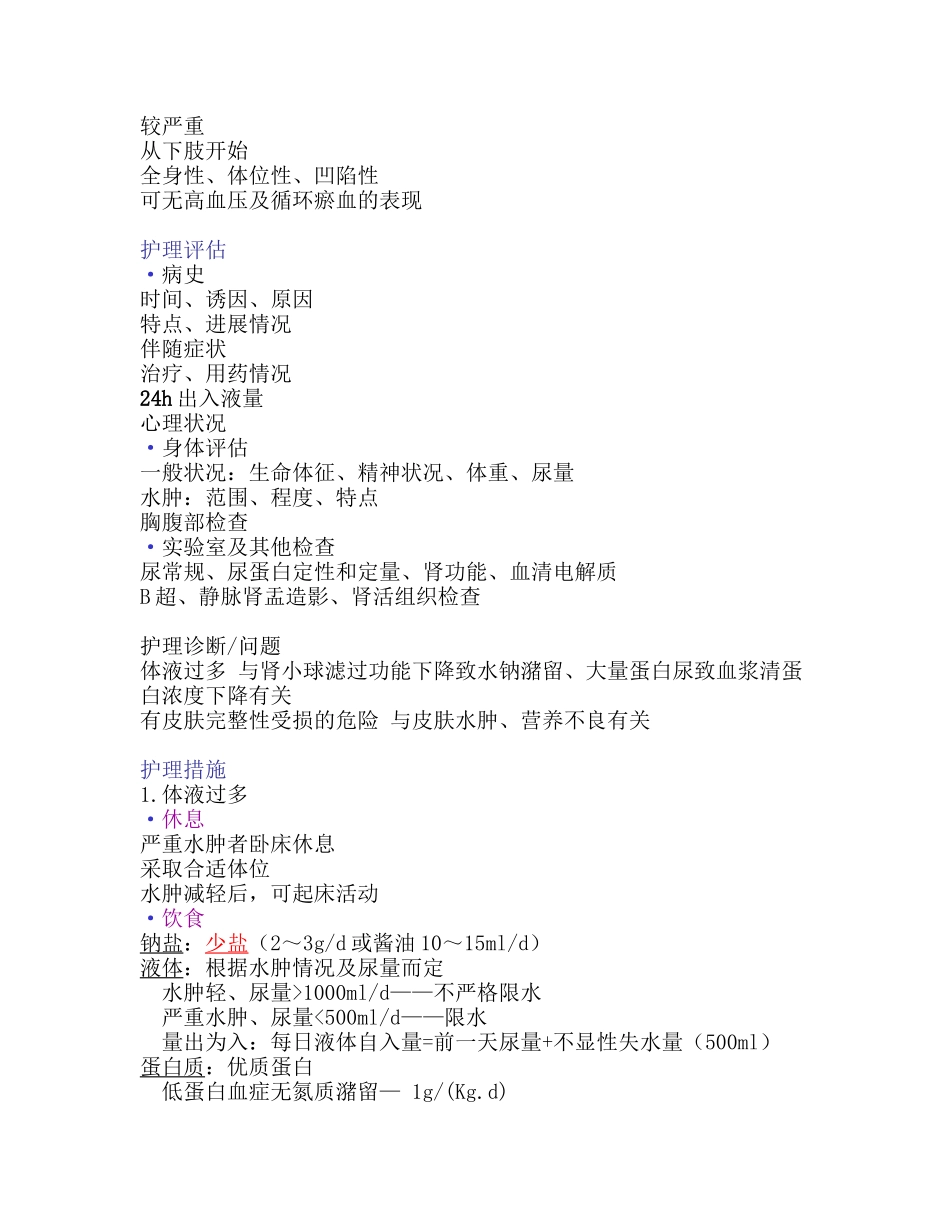 较严重
从下肢开始
全身性、体位性、凹陷性
可无高血压及循环瘀血的表现

护理评估
• 病史
时间、诱因、原因
特点、进展情况
伴随症状
治疗、用药情况
24h 出入液量
心理状况
• 身体评估
一般状况：生命体征、精神状况、体重、尿量
水肿：范围、程度、特点
胸腹部检查
• 实验室及其他检查
尿常规、尿蛋白定性和定量、肾功能、血清电解质
B 超、静脉肾盂造影、肾活组织检查

护理诊断/问题
体液过多 与肾小球滤过功能下降致水钠潴留、大量蛋白尿致血浆清蛋白浓度下降有关
有皮肤完整性受损的危险 与皮肤水肿、营养不良有关

护理措施
1. 体液过多
• 休息
严重水肿者卧床休息
采取合适体位
水肿减轻后，可起床活动
• 饮食
钠盐：少盐（2～3g/d 或酱油 10～15ml/d）
液体：根据水肿情况及尿量而定
水肿轻、尿量>1000ml/d——不严格限水
严重水肿、尿量<500ml/d——限水
量出为入：每日液体自入量=前一天尿量+不显性失水量（500ml）
蛋白质：优质蛋白
低蛋白血症无氮质潴留— 1g/(Kg.d)